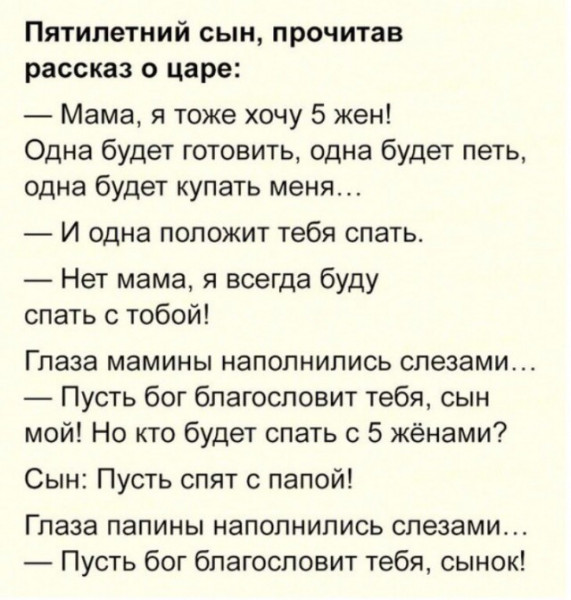 Пятилетний сын, прочитав рассказ о царе:

— Мама, я тоже хочу 5 жен! Одна будет готовить, одна будет петь, одна будет купать меня…

— И одна положит тебя спать.

— Нет мама, я всегда буду спать с тобой!

Глаза мамины наполнились слезами…
— Пусть бог благословит тебя, сын мой! Но кто будет спать с 5 жёнами?

Сын: Пусть спят с папой!

Глаза папины наполнились слезами…
— Пусть бог благословит тебя, сынок!